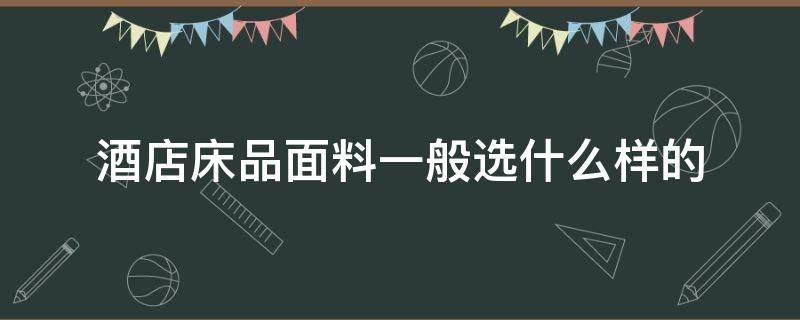 酒店床品面料一般选什么样的